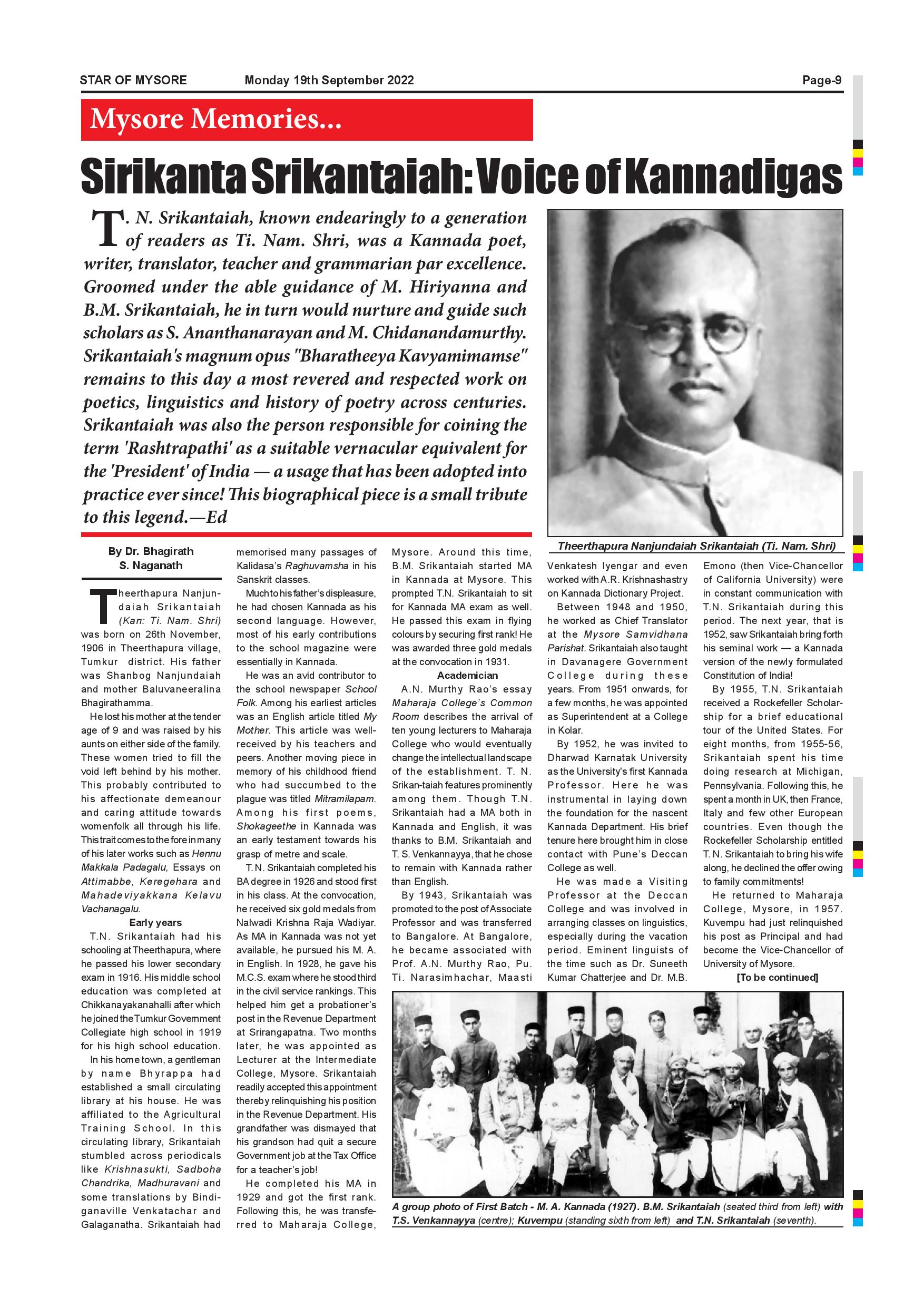 STAR OF MYSORE Monday 19th September 2022 Page-9

Mysore Memories...

Sirikanta Srikantaiah: Voice of Kannadigas

T. N. Srikantaiah, known endearingly to a generation of readers as Ti. Nam. Shri, was a Kannada poet, writer, translator, teacher and grammarian par excellence. Groomed under the able guidance of M. Hiriyanna and B.M. Srikantaiah, he in turn would nurture and guide such scholars as S. Ananthanarayan and M. Chidanandamurthy. Srikantaiah's magnum opus "Bharatheeya Kavyamimamse" remains to this day a most revered and respected work on poetics, linguistics and history of poetry across centuries. Srikantaiah was also the person responsible for coining the term 'Rashtrapathi' as a suitable vernacular equivalent for the 'President' of India — a usage that has been adopted into practice ever since! This biographical piece is a small tribute to this legend.—Ed

Theerthapura Nanjundaiah Srikantaiah (Ti. Nam. Shri)

By Dr. Bhagirath S. Naganath

Theerthapura Nanjundaiah Srikantaiah (Kan: Ti. Nam. Shri) was born on 26th November, 1906 in Theerthapura village, Tumkur district. His father was Shanbog Nanjundaiah and mother Baluvaneeralina Bhagirathamma.

He lost his mother at the tender age of 9 and was raised by his aunts on either side of the family. These women tried to fill the void left behind by his mother. This probably contributed to his affectionate demeanour and caring attitude towards womenfolk all through his life. This trait comes to the fore in many of his later works such as Hennu Makkala Padagalu, Essays on Attimabbe, Keregehara and Mahadeviyakkana Kelavu Vachanagalu.

Early years

T.N. Srikantaiah had his schooling at Theerthapura, where he passed his lower secondary exam in 1916. His middle school education was completed at Chikkanayakanahalli after which he joined the Tumkur Government Collegiate high school in 1919 for his high school education.

In his home town, a gentleman by name Bhyrappa had established a small circulating library at his house. He was affiliated to the Agricultural Training School. In this circulating library, Srikantaiah stumbled across periodicals like Krishnasukti, Sadboha Chandrika, Madhuravani and some translations by Bindiganaville Venkatachar and Galaganatha. Srikantaiah had memorised many passages of Kalidasa's Raghuvamsha in his Sanskrit classes.

Much to his father's displeasure, he had chosen Kannada as his second language. However, most of his early contributions to the school magazine were essentially in Kannada.

He was an avid contributor to the school newspaper School Folk. Among his earliest articles was an English article titled My Mother. This article was well-received by his teachers and peers. Another moving piece in memory of his childhood friend who had succumbed to the plague was titled Mitramilapam. Among his first poems, Shokageethe in Kannada was an early testament towards his grasp of metre and scale.

T.N. Srikantaiah completed his BA degree in 1926 and stood first in his class. At the convocation, he received six gold medals from Nalwadi Krishna Raja Wadiyar. As MA in Kannada was not yet available, he pursued his M. A. in English. In 1928, he gave his M.C.S. exam where he stood third in the civil service rankings. This helped him get a probationer's post in the Revenue Department at Srirangapatna. Two months later, he was appointed as Lecturer at the Intermediate College, Mysore. Srikantaiah readily accepted this appointment thereby relinquishing his position in the Revenue Department. His grandfather was dismayed that his grandson had quit a secure Government job at the Tax Office for a teacher's job!

He completed his MA in 1929 and got the first rank. Following this, he was transferred to Maharaja College, Mysore. Around this time, B.M. Srikantaiah started MA in Kannada at Mysore. This prompted T.N. Srikantaiah to sit for Kannada MA exam as well. He passed this exam in flying colours by securing first rank! He was awarded three gold medals at the convocation in 1931.

Academician

A.N. Murthy Rao's essay Maharaja College's Common Room describes the arrival of ten young lecturers to Maharaja College who would eventually change the intellectual landscape of the establishment. T. N. Srikan-taiah features prominently among them. Though T.N. Srikantaiah had a MA both in Kannada and English, it was thanks to B.M. Srikantaiah and T. S. Venkannayya, that he chose to remain with Kannada rather than English.

By 1943, Srikantaiah was promoted to the post of Associate Professor and was transferred to Bangalore. At Bangalore, he became associated with Prof. A.N. Murthy Rao, Pu. Ti. Narasimhachar, Maasti Venkatesh Iyengar and even worked with A.R. Krishnashastry on Kannada Dictionary Project.

Between 1948 and 1950, he worked as Chief Translator at the Mysore Samvidhana Parishat. Srikantaiah also taught in Davanagere Government College during these years. From 1951 onwards, for a few months, he was appointed as Superintendent at a College in Kolar.

By 1952, he was invited to Dharwad Karnatak University as the University's first Kannada Professor. Here he was instrumental in laying down the foundation for the nascent Kannada Department. His brief tenure here brought him in close contact with Pune's Deccan College as well.

He was made a Visiting Professor at the Deccan College and was involved in arranging classes on linguistics, especially during the vacation period. Eminent linguists of the time such as Dr. Suneeth Kumar Chatterjee and Dr. M.B. Emono (then Vice-Chancellor of California University) were in constant communication with T.N. Srikantaiah during this period. The next year, that is 1952, saw Srikantaiah bring forth his seminal work — a Kannada version of the newly formulated Constitution of India!

By 1955, T.N. Srikantaiah received a Rockefeller Scholarship for a brief educational tour of the United States. For eight months, from 1955-56, Srikantaiah spent his time doing research at Michigan, Pennsylvania. Following this, he spent a month in UK, then France, Italy and few other European countries. Even though the Rockefeller Scholarship entitled T. N. Srikantaiah to bring his wife along, he declined the offer owing to family commitments!

He returned to Maharaja College, Mysore, in 1957. Kuvempu had just relinquished his post as Principal and had become the Vice-Chancellor of University of Mysore.

[To be continued]

A group photo of First Batch - M. A. Kannada (1927). B.M. Srikantaiah (seated third from left) with T.S. Venkannayya (centre); Kuvempu (standing sixth from left) and T.N. Srikantaiah (seventh).